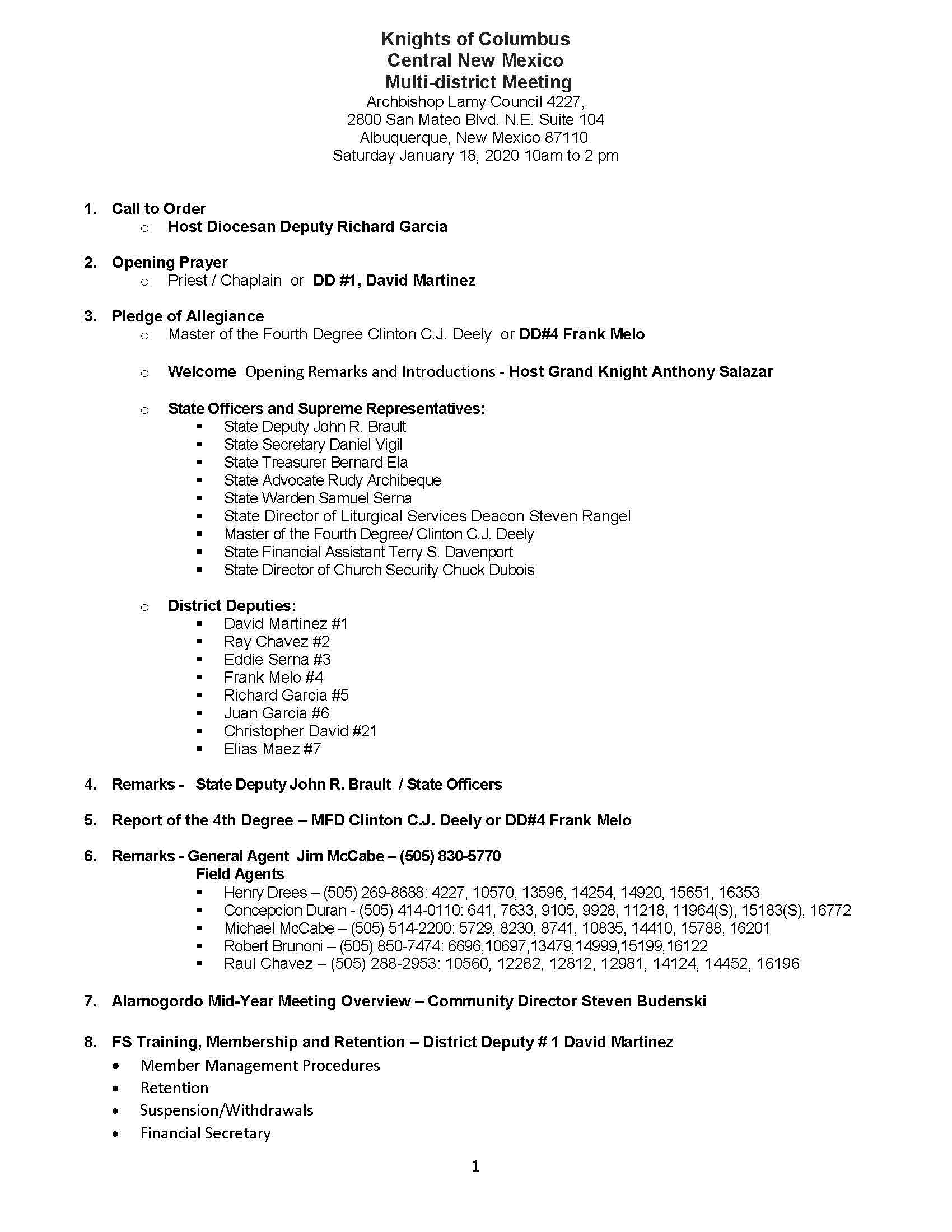 Knights of Columbus
Central New Mexico
Multi-district Meeting
Archbishop Lamy Council 4227,
2800 San Mateo Blvd. N.E. Suite 104
Albuquerque, New Mexico 87110
Saturday January 18, 2020 10am to 2 pm

1. Call to Order
 ○ Host Diocesan Deputy Richard Garcia

2. Opening Prayer
 ○ Priest / Chaplain or DD #1, David Martinez

3. Pledge of Allegiance
 ○ Master of the Fourth Degree Clinton C.J. Deely or DD#4 Frank Melo

 ○ Welcome Opening Remarks and Introductions - Host Grand Knight Anthony Salazar

 ○ State Officers and Supreme Representatives:
  ▪ State Deputy John R. Brault
  ▪ State Secretary Daniel Vigil
  ▪ State Treasurer Bernard Ela
  ▪ State Advocate Rudy Archibeque
  ▪ State Warden Samuel Serna
  ▪ State Director of Liturgical Services Deacon Steven Rangel
  ▪ Master of the Fourth Degree/ Clinton C.J. Deely
  ▪ State Financial Assistant Terry S. Davenport
  ▪ State Director of Church Security Chuck Dubois

 ○ District Deputies:
  ▪ David Martinez #1
  ▪ Ray Chavez #2
  ▪ Eddie Serna #3
  ▪ Frank Melo #4
  ▪ Richard Garcia #5
  ▪ Juan Garcia #6
  ▪ Christopher David #21
  ▪ Elias Maez #7

4. Remarks - State Deputy John R. Brault / State Officers

5. Report of the 4th Degree – MFD Clinton C.J. Deely or DD#4 Frank Melo

6. Remarks - General Agent Jim McCabe – (505) 830-5770
 Field Agents
  ▪ Henry Drees – (505) 269-8688: 4227, 10570, 13596, 14254, 14920, 15651, 16353
  ▪ Concepcion Duran - (505) 414-0110: 641, 7633, 9105, 9928, 11218, 11964(S), 15183(S), 16772
  ▪ Michael McCabe – (505) 514-2200: 5729, 8230, 8741, 10835, 14410, 15788, 16201
  ▪ Robert Brunoni – (505) 850-7474: 6696,10697,13479,14999,15199,16122
  ▪ Raul Chavez – (505) 288-2953: 10560, 12282, 12812, 12981, 14124, 14452, 16196

7. Alamogordo Mid-Year Meeting Overview – Community Director Steven Budenski

8. FS Training, Membership and Retention – District Deputy # 1 David Martinez
• Member Management Procedures
• Retention
• Suspension/Withdrawals
• Financial Secretary

1